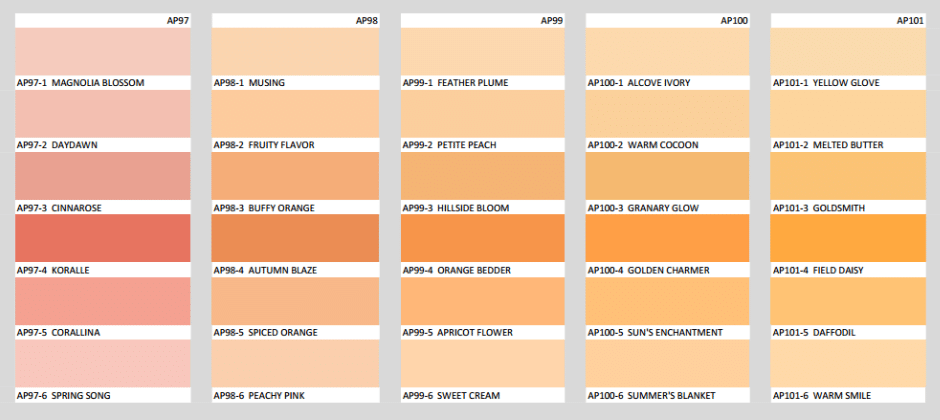 AP97

AP97-1 MAGNOLIA BLOSSOM

AP97-2 DAYDAWN

AP97-3 CINNAROSE

AP97-4 KORALLE

AP97-5 CORALLINA

AP97-6 SPRING SONG

AP98

AP98-1 MUSING

AP98-2 FRUITY FLAVOR

AP98-3 BUFFY ORANGE

AP98-4 AUTUMN BLAZE

AP98-5 SPICED ORANGE

AP98-6 PEACHY PINK

AP99

AP99-1 FEATHER PLUME

AP99-2 PETITE PEACH

AP99-3 HILLSIDE BLOOM

AP99-4 ORANGE BEDDER

AP99-5 APRICOT FLOWER

AP99-6 SWEET CREAM

AP100

AP100-1 ALCOVE IVORY

AP100-2 WARM COCOON

AP100-3 GRANARY GLOW

AP100-4 GOLDEN CHARMER

AP100-5 SUN'S ENCHANTMENT

AP100-6 SUMMER'S BLANKET

AP101

AP101-1 YELLOW GLOVE

AP101-2 MELTED BUTTER

AP101-3 GOLDSMITH

AP101-4 FIELD DAISY

AP101-5 DAFFODIL

AP101-6 WARM SMILE